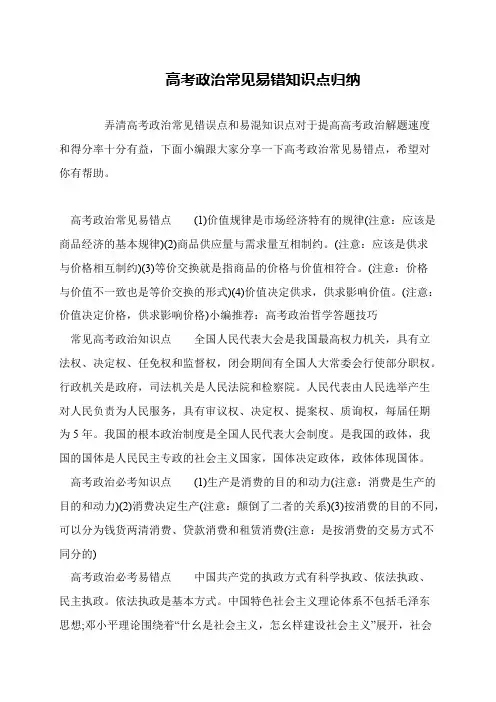 高考政治常见易错知识点归纳

弄清高考政治常见错误点和易混知识点对于提高高考政治解题速度和得分率十分有益，下面小编跟大家分享一下高考政治常见易错点，希望对你有帮助。

高考政治常见易错点　　(1)价值规律是市场经济特有的规律(注意：应该是商品经济的基本规律)(2)商品供应量与需求量互相制约。(注意：应该是供求与价格相互制约)(3)等价交换就是指商品的价格与价值相符合。(注意：价格与价值不一致也是等价交换的形式)(4)价值决定供求，供求影响价值。(注意：价值决定价格，供求影响价格)小编推荐：高考政治哲学答题技巧

常见高考政治知识点　　全国人民代表大会是我国最高权力机关，具有立法权、决定权、任免权和监督权，闭会期间有全国人大常委会行使部分职权。行政机关是政府，司法机关是人民法院和检察院。人民代表由人民选举产生对人民负责为人民服务，具有审议权、决定权、提案权、质询权，每届任期为5年。我国的根本政治制度是全国人民代表大会制度。是我国的政体，我国的国体是人民民主专政的社会主义国家，国体决定政体，政体体现国体。

高考政治必考知识点　　(1)生产是消费的目的和动力(注意：消费是生产的目的和动力)(2)消费决定生产(注意：颠倒了二者的关系)(3)按消费的目的不同，可以分为钱货两清消费、贷款消费和租赁消费(注意：是按消费的交易方式不同分的)

高考政治必考易错点　　中国共产党的执政方式有科学执政、依法执政、民主执政。依法执政是基本方式。中国特色社会主义理论体系不包括毛泽东思想;邓小平理论围绕着“什幺是社会主义，怎幺样建设社会主义”展开，社会